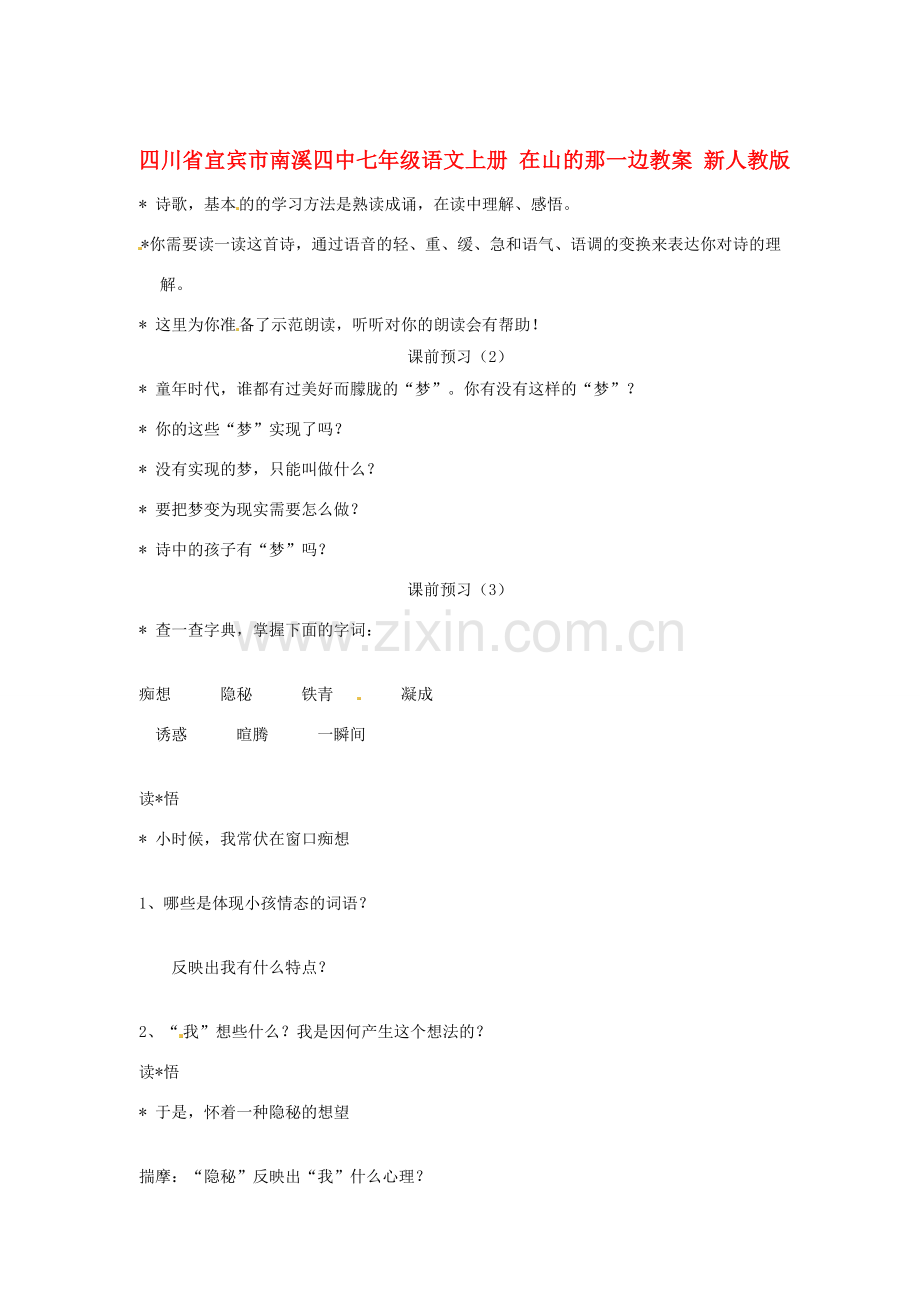 四川省宜宾市南溪四中七年级语文上册 在山的那一边教案 新人教版

＊ 诗歌，基本的的学习方法是熟读成诵，在读中理解、感悟。

＊你需要读一读这首诗，通过语音的轻、重、缓、急和语气、语调的变换来表达你对诗的理解。

＊ 这里为你准备了示范朗读，听听对你的朗读会有帮助！

课前预习（2）

＊ 童年时代，谁都有过美好而朦胧的“梦”。你有没有这样的“梦”？

＊ 你的这些“梦”实现了吗？

＊ 没有实现的梦，只能叫做什么？

＊ 要把梦变为现实需要怎么做？

＊ 诗中的孩子有“梦”吗？

课前预习（3）

＊ 查一查字典，掌握下面的字词：

www.zixin.com.cn

痴想 隐秘 铁青 凝成

诱惑 喧腾 一瞬间

读＊悟

＊ 小时候，我常伏在窗口痴想

1、哪些是体现小孩情态的词语？

反映出我有什么特点？

2、“我”想些什么？我是因何产生这个想法的？

读＊悟

＊ 于是，怀着一种隐秘的想望

揣摩：“隐秘”反映出“我”什么心理？